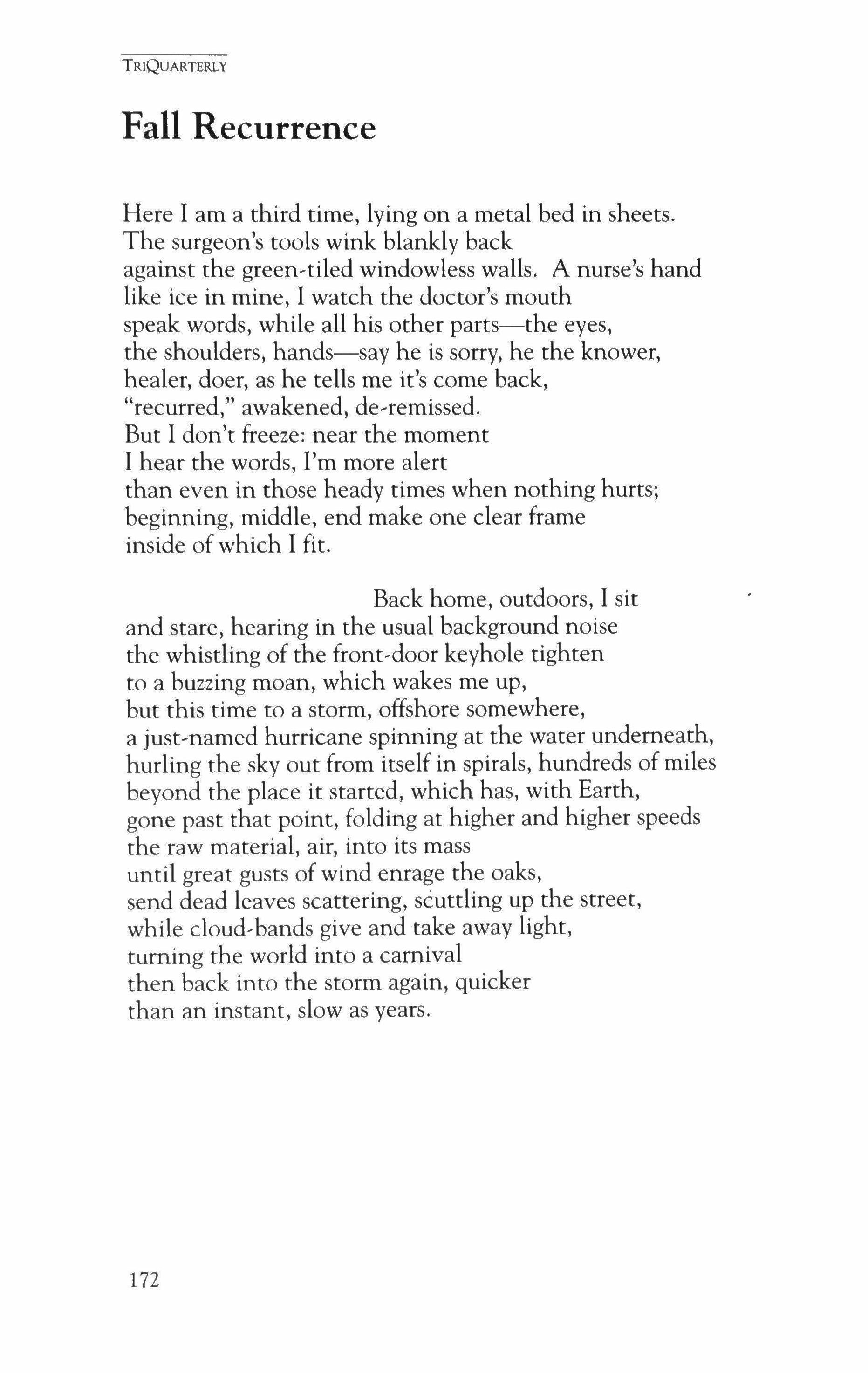 TRIQUARTERLY

Fall Recurrence

Here I am a third time, lying on a metal bed in sheets.
The surgeon's tools wink blankly back
against the green-tiled windowless walls. A nurse's hand
like ice in mine, I watch the doctor's mouth
speak words, while all his other parts—the eyes,
the shoulders, hands—say he is sorry, he the knower,
healer, doer, as he tells me it's come back,
"recurred," awakened, de-remissed.
But I don't freeze: near the moment
I hear the words, I'm more alert
than even in those heady times when nothing hurts;
beginning, middle, end make one clear frame
inside of which I fit.

Back home, outdoors, I sit
and stare, hearing in the usual background noise
the whistling of the front-door keyhole tighten
to a buzzing moan, which wakes me up,
but this time to a storm, offshore somewhere,
a just-named hurricane spinning at the water underneath,
hurling the sky out from itself in spirals, hundreds of miles
beyond the place it started, which has, with Earth,
gone past that point, folding at higher and higher speeds
the raw material, air, into its mass
until great gusts of wind enrage the oaks,
send dead leaves scattering, scuttling up the street,
while cloud-bands give and take away light,
turning the world into a carnival
then back into the storm again, quicker
than an instant, slow as years.

172